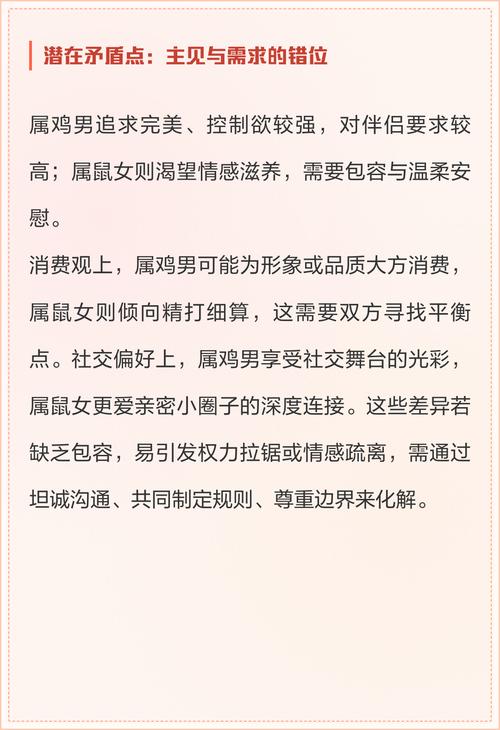 潜在矛盾点：主见与需求的错位

属鸡男追求完美、控制欲较强，对伴侣要求较高；属鼠女则渴望情感滋养，需要包容与温柔安慰。

消费观上，属鸡男可能为形象或品质大方消费，属鼠女则倾向精打细算，这需要双方寻找平衡点。社交偏好上，属鸡男享受社交舞台的光彩，属鼠女更爱亲密小圈子的深度连接。这些差异若缺乏包容，易引发权力拉锯或情感疏离，需通过坦诚沟通、共同制定规则、尊重边界来化解。